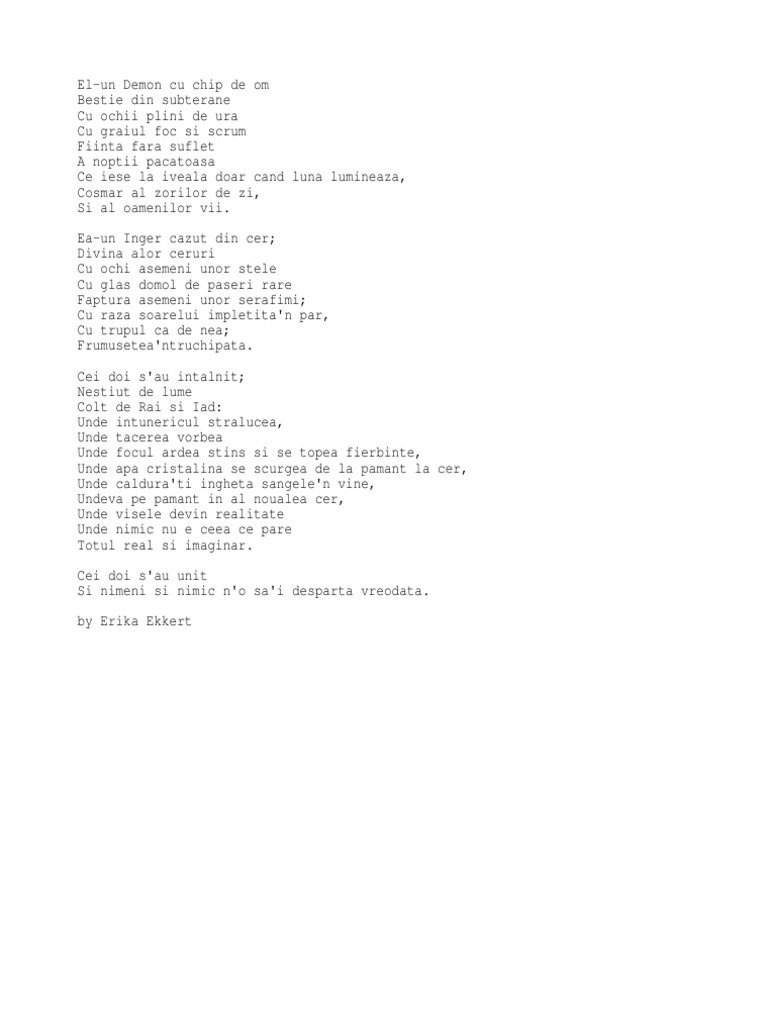 El-un Demon cu chip de om
Bestie din subterane
Cu ochii plini de ura
Cu graiul foc si scrum
Fiinta fara suflet
A noptii pacatoasa
Ce iese la iveala doar cand luna lumineaza,
Cosmar al zorilor de zi,
Si al oamenilor vii.

Ea-un Inger cazut din cer;
Divina alor ceruri
Cu ochi asemeni unor stele
Cu glas domol de paseri rare
Faptura asemeni unor serafimi;
Cu raza soarelui impletita'n par,
Cu trupul ca de nea;
Frumusetea'ntruchipata.

Cei doi s'au intalnit;
Nestiut de lume
Colt de Rai si Iad:
Unde intunericul stralucea,
Unde tacerea vorbea
Unde focul ardea stins si se topea fierbinte,
Unde apa cristalina se scurgea de la pamant la cer,
Unde caldura'ti ingheta sangele'n vine,
Undeva pe pamant in al noualea cer,
Unde visele devin realitate
Unde nimic nu e ceea ce pare
Totul real si imaginar.

Cei doi s'au unit
Si nimeni si nimic n'o sa'i desparta vreodata.

by Erika Ekkert